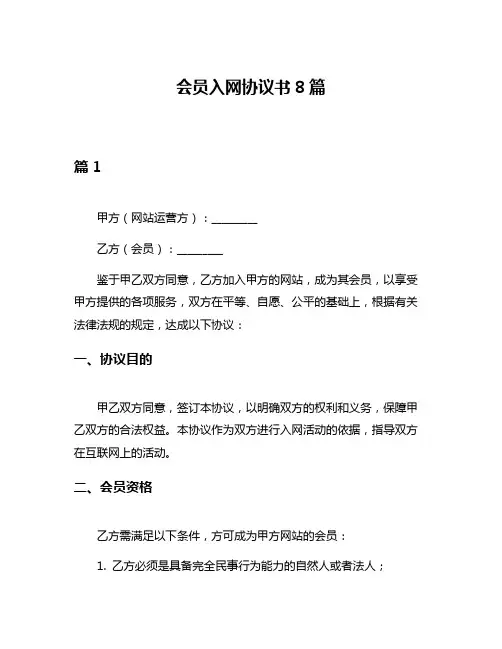 会员入网协议书 8 篇

篇 1

甲方（网站运营方）：________

乙方（会员）：________

鉴于甲乙双方同意，乙方加入甲方的网站，成为其会员，以享受甲方提供的各项服务，双方在平等、自愿、公平的基础上，根据有关法律法规的规定，达成以下协议：

一、协议目的

甲乙双方同意，签订本协议，以明确双方的权利和义务，保障甲乙双方的合法权益。本协议作为双方进行入网活动的依据，指导双方在互联网上的活动。

二、会员资格

乙方需满足以下条件，方可成为甲方网站的会员：

1. 乙方必须是具备完全民事行为能力的自然人或者法人；